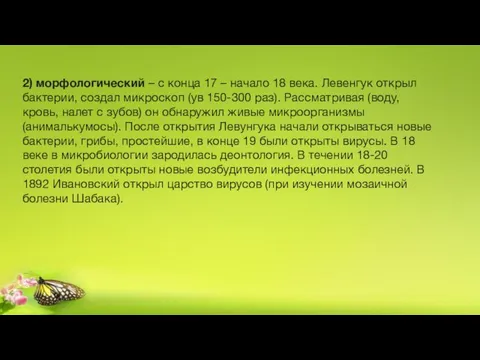 2) морфологический – с конца 17 – начало 18 века. Левенгук открыл бактерии, создал микроскоп (ув 150-300 раз). Рассматривая (воду, кровь, налет с зубов) он обнаружил живые микроорганизмы (анималькумосы). После открытия Левунгука начали открываться новые бактерии, грибы, простейшие, в конце 19 были открыты вирусы. В 18 веке в микробиологии зародилась деонтология. В течении 18-20 столетия были открыты новые возбудители инфекционных болезней. В 1892 Ивановский открыл царство вирусов (при изучении мозаичной болезни Шабака).